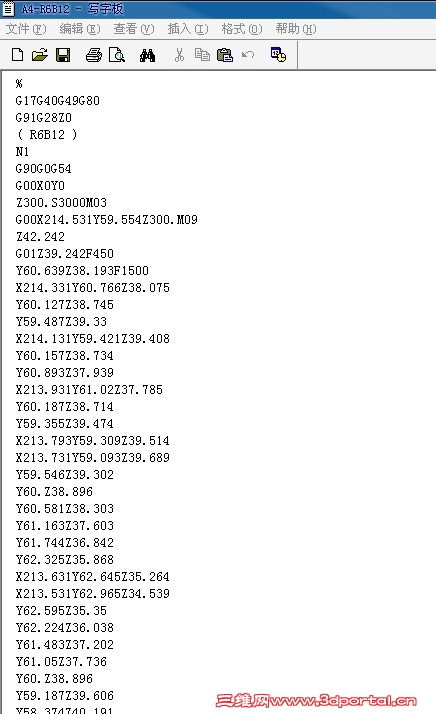 A4-R6B12 - 写字板
文件(F) 编辑(E) 查看(V) 插入(I) 格式(O) 帮助(H)

%
G17G40G49G80
G91G28Z0
( R6B12 )
N1
G90G0G54
G00X0Y0
Z300.S3000M03
G00X214.531Y59.554Z300.M09
Z42.242
G01Z39.242F450
Y60.639Z38.193F1500
X214.331Y60.766Z38.075
Y60.127Z38.745
Y59.487Z39.33
X214.131Y59.421Z39.408
Y60.157Z38.734
Y60.893Z37.939
X213.931Y61.02Z37.785
Y60.187Z38.714
Y59.355Z39.474
X213.793Y59.309Z39.514
X213.731Y59.093Z39.689
Y59.546Z39.302
Y60.Z38.896
Y60.581Z38.303
Y61.163Z37.603
Y61.744Z36.842
Y62.325Z35.868
X213.631Y62.645Z35.264
X213.531Y62.965Z34.539
Y62.595Z35.35
Y62.224Z36.038
Y61.483Z37.202
Y61.05Z37.736
Y60.Z38.896
Y59.187Z39.606
Y58.374Z40.191
三维网www.3dportal.cn